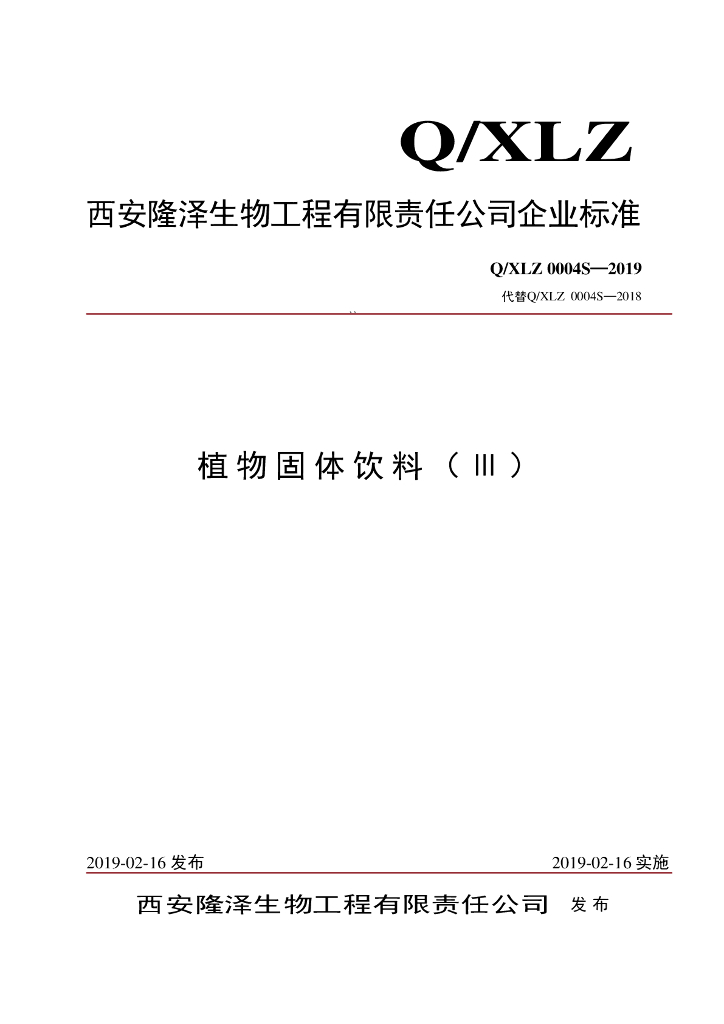 Q/XLZ

西安隆泽生物工程有限责任公司企业标准

Q/XLZ 0004S—2019

代替Q/XLZ 0004S—2018

植物固体饮料（Ⅲ）

2019-02-16 发布

2019-02-16 实施

西安隆泽生物工程有限责任公司 发布